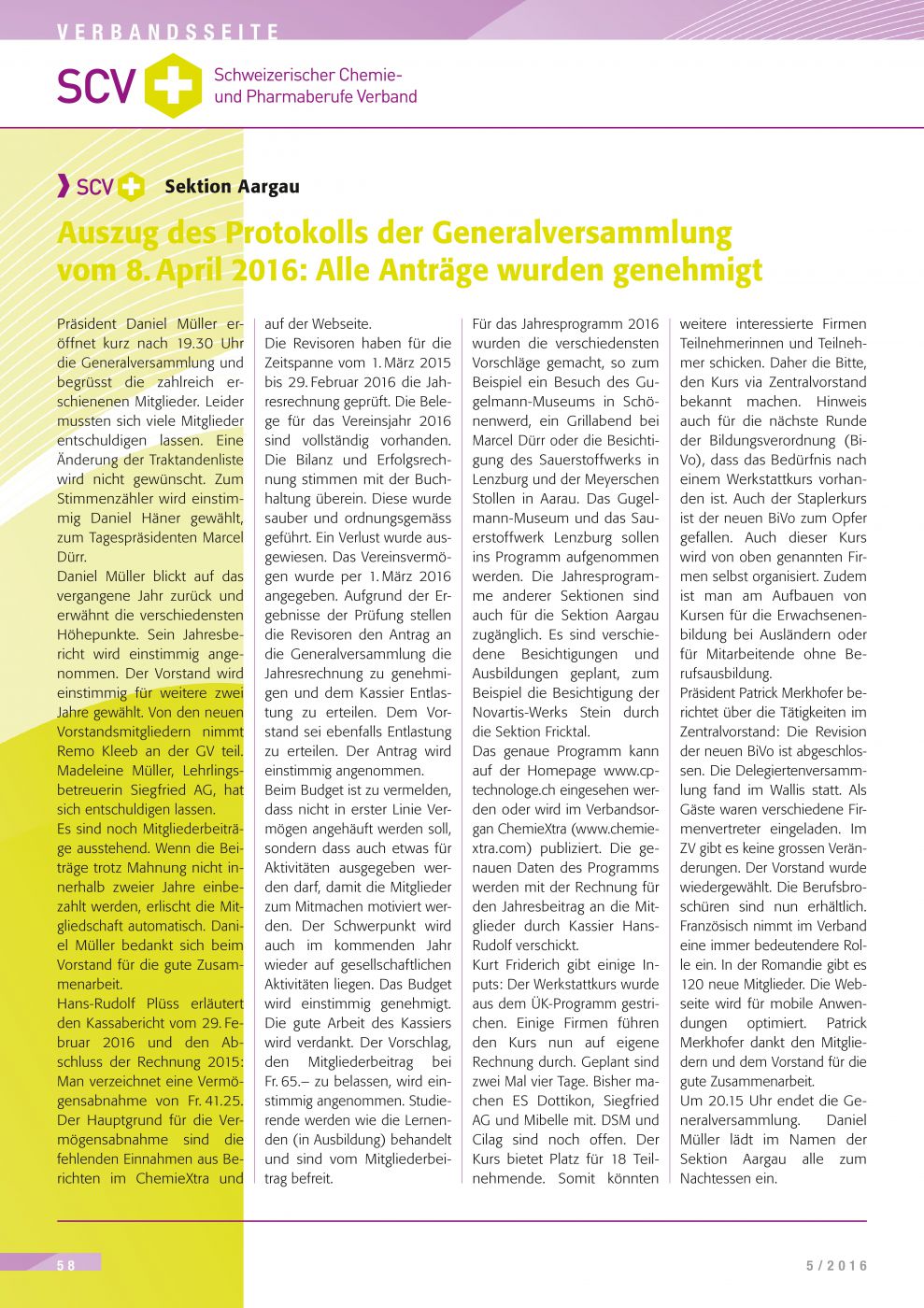 VERBANDSSEITE

SCV Schweizerischer Chemie- und Pharmaberufe Verband

SCV Sektion Aargau

Auszug des Protokolls der Generalversammlung vom 8. April 2016: Alle Anträge wurden genehmigt

Präsident Daniel Müller eröffnet kurz nach 19.30 Uhr die Generalversammlung und begrüsst die zahlreich erschienenen Mitglieder. Leider mussten sich viele Mitglieder entschuldigen lassen. Eine Änderung der Traktandenliste wird nicht gewünscht. Zum Stimmenzähler wird einstimmig Daniel Häner gewählt, zum Tagespräsidenten Marcel Dürr.
Daniel Müller blickt auf das vergangene Jahr zurück und erwähnt die verschiedensten Höhepunkte. Sein Jahresbericht wird einstimmig angenommen. Der Vorstand wird einstimmig für weitere zwei Jahre gewählt. Von den neuen Vorstandsmitgliedern nimmt Remo Kleeb an der GV teil. Madeleine Müller, Lehrlingsbetreuerin Siegfried AG, hat sich entschuldigen lassen.
Es sind noch Mitgliederbeiträge ausstehend. Wenn die Beiträge trotz Mahnung nicht innerhalb zweier Jahre einbezahlt werden, erlischt die Mitgliedschaft automatisch. Daniel Müller bedankt sich beim Vorstand für die gute Zusammenarbeit.
Hans-Rudolf Plüss erläutert den Kassabericht vom 29. Februar 2016 und den Abschluss der Rechnung 2015: Man verzeichnet eine Vermögensabnahme von Fr. 41.25. Der Hauptgrund für die Vermögensabnahme sind die fehlenden Einnahmen aus Berichten im ChemieXtra und auf der Webseite.
Die Revisoren haben für die Zeitspanne vom 1. März 2015 bis 29. Februar 2016 die Jahresrechnung geprüft. Die Belege für das Vereinsjahr 2016 sind vollständig vorhanden. Die Bilanz und Erfolgsrechnung stimmen mit der Buchhaltung überein. Diese wurde sauber und ordnungsgemäss geführt. Ein Verlust wurde ausgewiesen. Das Vereinsvermögen wurde per 1. März 2016 angegeben. Aufgrund der Ergebnisse der Prüfung stellen die Revisoren den Antrag an die Generalversammlung die Jahresrechnung zu genehmigen und dem Kassier Entlastung zu erteilen. Dem Vorstand sei ebenfalls Entlastung zu erteilen. Der Antrag wird einstimmig angenommen.
Beim Budget ist zu vermelden, dass nicht in erster Linie Vermögen angehäuft werden soll, sondern dass auch etwas für Aktivitäten ausgegeben werden darf, damit die Mitglieder zum Mitmachen motiviert werden. Der Schwerpunkt wird auch im kommenden Jahr wieder auf gesellschaftlichen Aktivitäten liegen. Das Budget wird einstimmig genehmigt. Die gute Arbeit des Kassiers wird verdankt. Der Vorschlag, den Mitgliederbeitrag bei Fr. 65.– zu belassen, wird einstimmig angenommen. Studierende werden wie die Lernenden (in Ausbildung) behandelt und sind vom Mitgliederbeitrag befreit.
Für das Jahresprogramm 2016 wurden die verschiedensten Vorschläge gemacht, so zum Beispiel ein Besuch des Gugelmann-Museums in Schönenwerd, ein Grillabend bei Marcel Dürr oder die Besichtigung des Sauerstoffwerks in Lenzburg und der Meyerschen Stollen in Aarau. Das Gugelmann-Museum und das Sauerstoffwerk Lenzburg sollen ins Programm aufgenommen werden. Die Jahresprogramme anderer Sektionen sind auch für die Sektion Aargau zugänglich. Es sind verschiedene Besichtigungen und Ausbildungen geplant, zum Beispiel die Besichtigung der Novartis-Werks Stein durch die Sektion Fricktal.
Das genaue Programm kann auf der Homepage www.cp-technologe.ch eingesehen werden oder wird im Verbandsorgan ChemieXtra (www.chemiextra.com) publiziert. Die genauen Daten des Programms werden mit der Rechnung für den Jahresbeitrag an die Mitglieder durch Kassier Hans-Rudolf verschickt.
Kurt Friderich gibt einige Inputs: Der Werkstattkurs wurde aus dem ÜK-Programm gestrichen. Einige Firmen führen den Kurs nun auf eigene Rechnung durch. Geplant sind zwei Mal vier Tage. Bisher machen ES Dottikon, Siegfried AG und Mibelle mit. DSM und Cilag sind noch offen. Der Kurs bietet Platz für 18 Teilnehmende. Somit könnten weitere interessierte Firmen Teilnehmerinnen und Teilnehmer schicken. Daher die Bitte, den Kurs via Zentralvorstand bekannt machen. Hinweis auch für die nächste Runde der Bildungsverordnung (BiVo), dass das Bedürfnis nach einem Werkstattkurs vorhanden ist. Auch der Staplerkurs ist der neuen BiVo zum Opfer gefallen. Auch dieser Kurs wird von oben genannten Firmen selbst organisiert. Zudem ist man am Aufbauen von Kursen für die Erwachsenenbildung bei Ausländern oder für Mitarbeitende ohne Berufsausbildung.
Präsident Patrick Merkhofer berichtet über die Tätigkeiten im Zentralvorstand: Die Revision der neuen BiVo ist abgeschlossen. Die Delegiertenversammlung fand im Wallis statt. Als Gäste waren verschiedene Firmenvertreter eingeladen. Im ZV gibt es keine grossen Veränderungen. Der Vorstand wurde wiedergewählt. Die Berufsbroschüren sind nun erhältlich. Französisch nimmt im Verband eine immer bedeutendere Rolle ein. In der Romandie gibt es 120 neue Mitglieder. Die Webseite wird für mobile Anwendungen optimiert. Patrick Merkhofer dankt den Mitgliedern und dem Vorstand für die gute Zusammenarbeit.
Um 20.15 Uhr endet die Generalversammlung. Daniel Müller lädt im Namen der Sektion Aargau alle zum Nachtessen ein.

58

5/2016